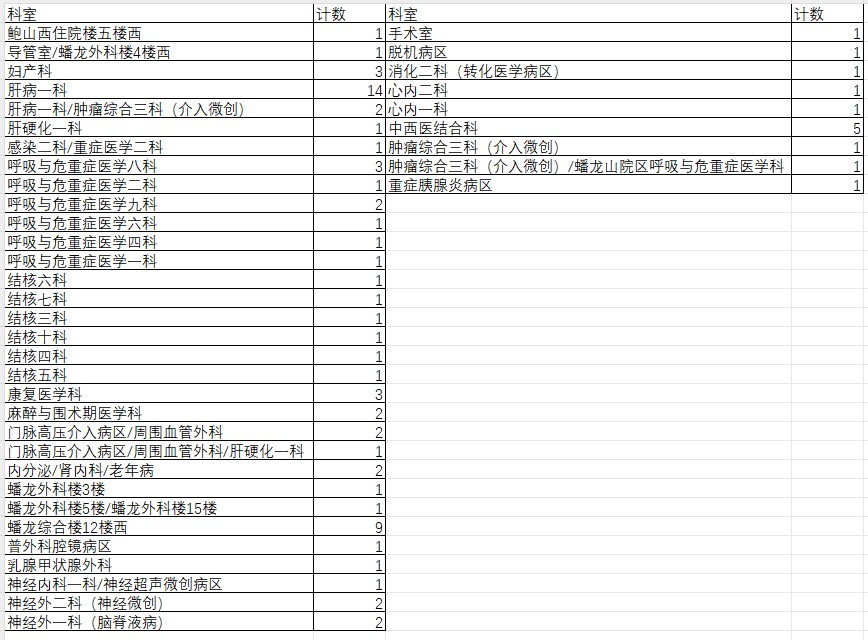 | 科室 | 计数 |
|---|---|
| 鲍山西住院楼五楼西 | 1 |
| 导管室/蟠龙外科楼4楼西 | 1 |
| 妇产科 | 3 |
| 肝病一科 | 14 |
| 肝病一科/肿瘤综合三科（介入微创） | 2 |
| 肝硬化一科 | 1 |
| 感染二科/重症医学二科 | 1 |
| 呼吸与危重症医学八科 | 3 |
| 呼吸与危重症医学二科 | 1 |
| 呼吸与危重症医学九科 | 2 |
| 呼吸与危重症医学六科 | 1 |
| 呼吸与危重症医学四科 | 1 |
| 呼吸与危重症医学一科 | 1 |
| 结核六科 | 1 |
| 结核七科 | 1 |
| 结核三科 | 1 |
| 结核十科 | 1 |
| 结核四科 | 1 |
| 结核五科 | 1 |
| 康复医学科 | 3 |
| 麻醉与围术期医学科 | 2 |
| 门脉高压介入病区/周围血管外科 | 2 |
| 门脉高压介入病区/周围血管外科/肝硬化一科 | 1 |
| 内分泌/肾内科/老年病 | 2 |
| 蟠龙外科楼3楼 | 1 |
| 蟠龙外科楼5楼/蟠龙外科楼15楼 | 1 |
| 蟠龙综合楼12楼西 | 9 |
| 普外科腔镜病区 | 1 |
| 乳腺甲状腺外科 | 1 |
| 神经内科一科/神经超声微创病区 | 1 |
| 神经外二科（神经微创） | 2 |
| 神经外一科（脑脊液病） | 2 |

| 科室 | 计数 |
|---|---|
| 手术室 | 1 |
| 脱机病区 | 1 |
| 消化二科（转化医学病区） | 1 |
| 心内二科 | 1 |
| 心内一科 | 1 |
| 中西医结合科 | 5 |
| 肿瘤综合三科（介入微创） | 1 |
| 肿瘤综合三科（介入微创）/蟠龙山院区呼吸与危重症医学科 | 1 |
| 重症胰腺炎病区 | 1 |